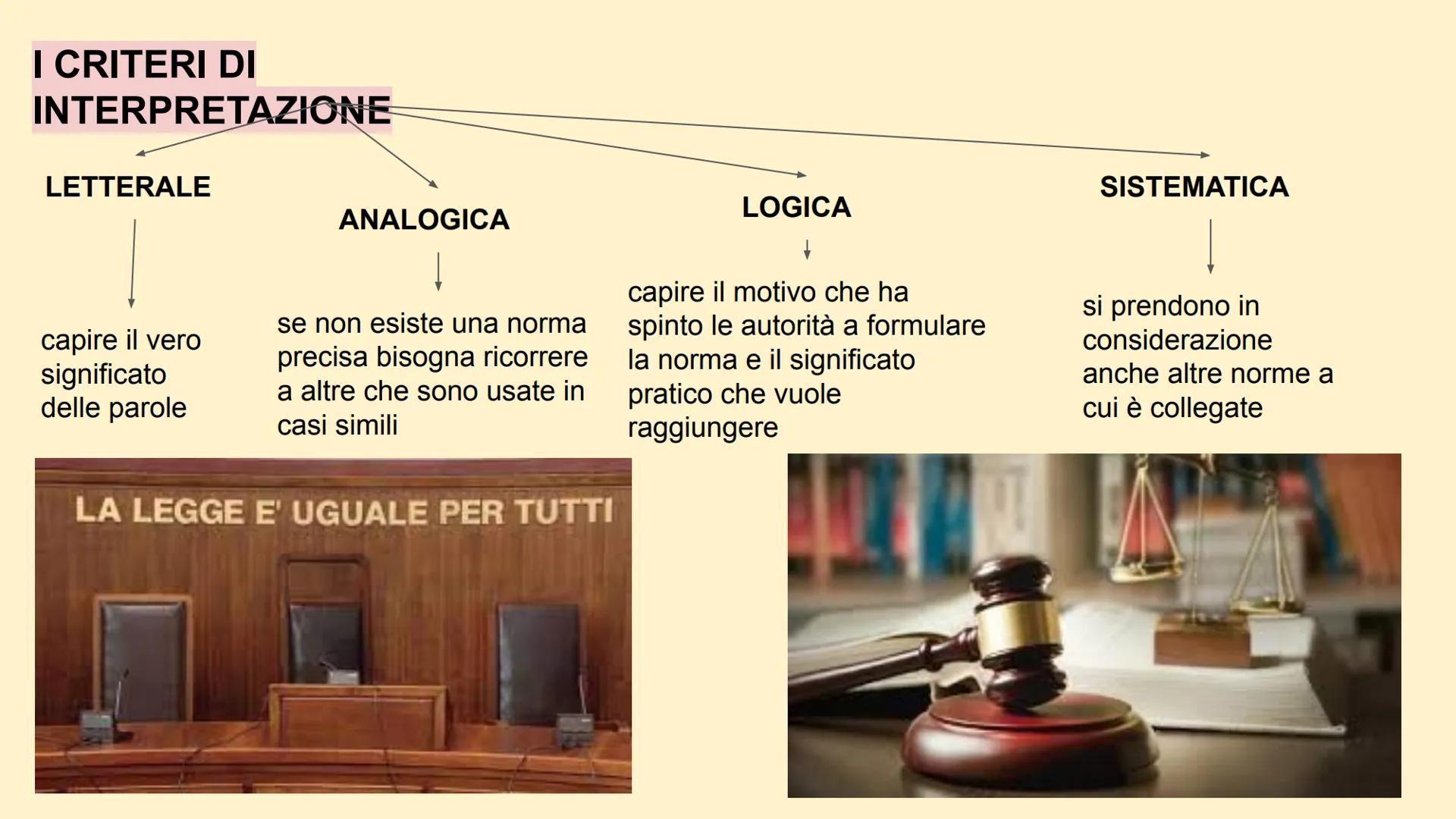 I CRITERI DI INTERPRETAZIONE

LETTERALE

capire il vero significato delle parole

ANALOGICA

se non esiste una norma precisa bisogna ricorrere a altre che sono usate in casi simili

LOGICA

capire il motivo che ha spinto le autorità a formulare la norma e il significato pratico che vuole raggiungere

SISTEMATICA

si prendono in considerazione anche altre norme a cui è collegate

LA LEGGE E' UGUALE PER TUTTI